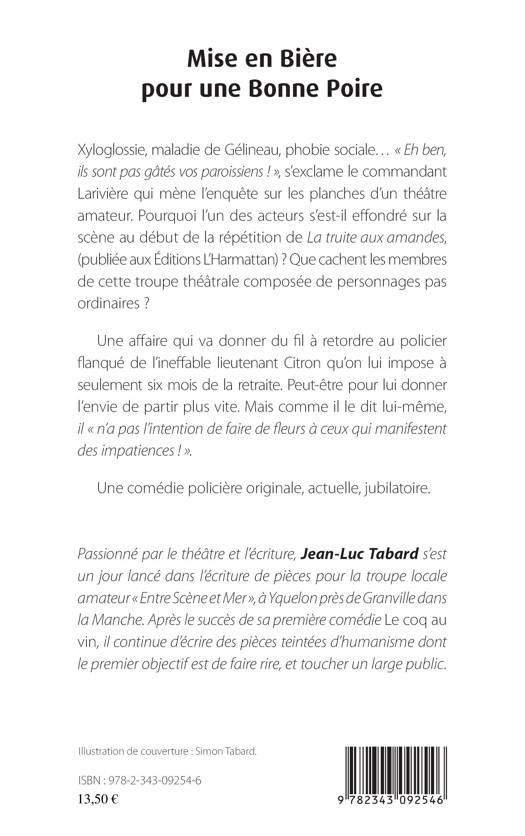 Mise en Bière
pour une Bonne Poire

Xyloglossie, maladie de Gélineau, phobie sociale… « Eh ben, ils sont pas gâtés vos paroissiens ! », s'exclame le commandant Larivière qui mène l'enquête sur les planches d'un théâtre amateur. Pourquoi l'un des acteurs s'est-il effondré sur la scène au début de la répétition de La truite aux amandes, (publiée aux Éditions L'Harmattan) ? Que cachent les membres de cette troupe théâtrale composée de personnages pas ordinaires ?

Une affaire qui va donner du fil à retordre au policier flanqué de l'ineffable lieutenant Citron qu'on lui impose à seulement six mois de la retraite. Peut-être pour lui donner l'envie de partir plus vite. Mais comme il le dit lui-même, il « n'a pas l'intention de faire de fleurs à ceux qui manifestent des impatiences ! ».

Une comédie policière originale, actuelle, jubilatoire.

Passionné par le théâtre et l'écriture, Jean-Luc Tabard s'est un jour lancé dans l'écriture de pièces pour la troupe locale amateur « Entre Scène et Mer », à Yquelon près de Granville dans la Manche. Après le succès de sa première comédie Le coq au vin, il continue d'écrire des pièces teintées d'humanisme dont le premier objectif est de faire rire, et toucher un large public.

Illustration de couverture : Simon Tabard.

ISBN : 978-2-343-09254-6
13,50 €

9 782343 092546